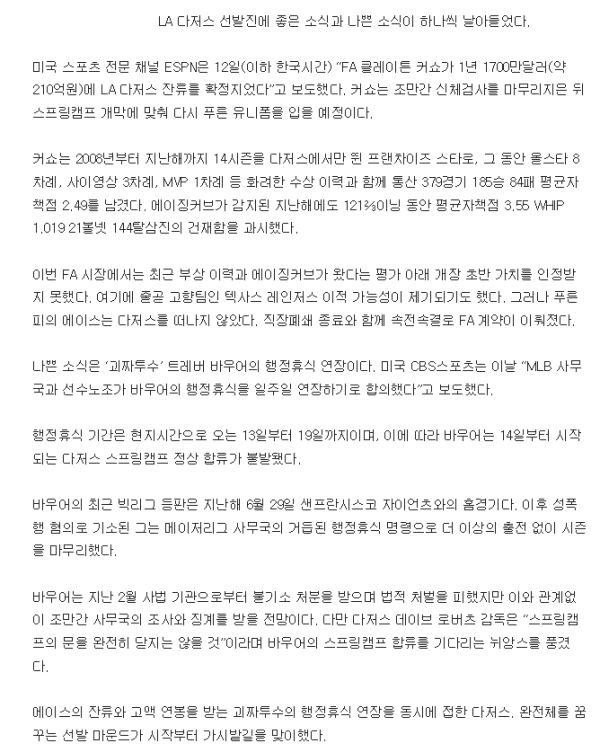 LA 다저스 선발진에 좋은 소식과 나쁜 소식이 하나씩 날아들었다.

미국 스포츠 전문 채널 ESPN은 12일(이하 한국시간) "FA 클레이튼 커쇼가 1년 1700만달러(약 210억원)에 LA 다저스 잔류를 확정지었다"고 보도했다. 커쇼는 조만간 신체검사를 마무리지은 뒤 스프링캠프 개막에 맞춰 다시 푸른 유니폼을 입을 예정이다.

커쇼는 2008년부터 지난해까지 14시즌을 다저스에서만 뛴 프랜차이즈 스타로, 그 동안 올스타 8차례, 사이영상 3차례, MVP 1차례 등 화려한 수상 이력과 함께 통산 379경기 185승 84패 평균자책점 2.49를 남겼다. 에이징커브가 감지된 지난해에도 121⅔이닝 동안 평균자책점 3.55 WHIP 1.019 21볼넷 144탈삼진의 건재함을 과시했다.

이번 FA 시장에서는 최근 부상 이력과 에이징커브가 왔다는 평가 아래 개장 초반 가치를 인정받지 못했다. 여기에 줄곧 고향팀인 텍사스 레인저스 이적 가능성이 제기되기도 했다. 그러나 푸른 피의 에이스는 다저스를 떠나지 않았다. 직장폐쇄 종료와 함께 속전속결로 FA 계약이 이뤄졌다.

나쁜 소식은 '괴짜투수' 트레버 바우어의 행정휴식 연장이다. 미국 CBS스포츠는 이날 "MLB 사무국과 선수노조가 바우어의 행정휴식을 일주일 연장하기로 합의했다"고 보도했다.

행정휴식 기간은 현지시간으로 오는 13일부터 19일까지이며, 이에 따라 바우어는 14일부터 시작되는 다저스 스프링캠프 정상 합류가 불발됐다.

바우어의 최근 빅리그 등판은 지난해 6월 29일 샌프란시스코 자이언츠와의 홈경기다. 이후 성폭행 혐의로 기소된 그는 메이저리그 사무국의 거듭된 행정휴식 명령으로 더 이상의 출전 없이 시즌을 마무리했다.

바우어는 지난 2월 사법 기관으로부터 불기소 처분을 받으며 법적 처벌을 피했지만 이와 관계없이 조만간 사무국의 조사와 징계를 받을 전망이다. 다만 다저스 데이브 로버츠 감독은 "스프링캠프의 문을 완전히 닫지는 않을 것"이라며 바우어의 스프링캠프 합류를 기다리는 뉘앙스를 풍겼다.

에이스의 잔류와 고액 연봉을 받는 괴짜투수의 행정휴식 연장을 동시에 접한 다저스. 완전체를 꿈꾸는 선발 마운드가 시작부터 가시밭길을 맞이했다.